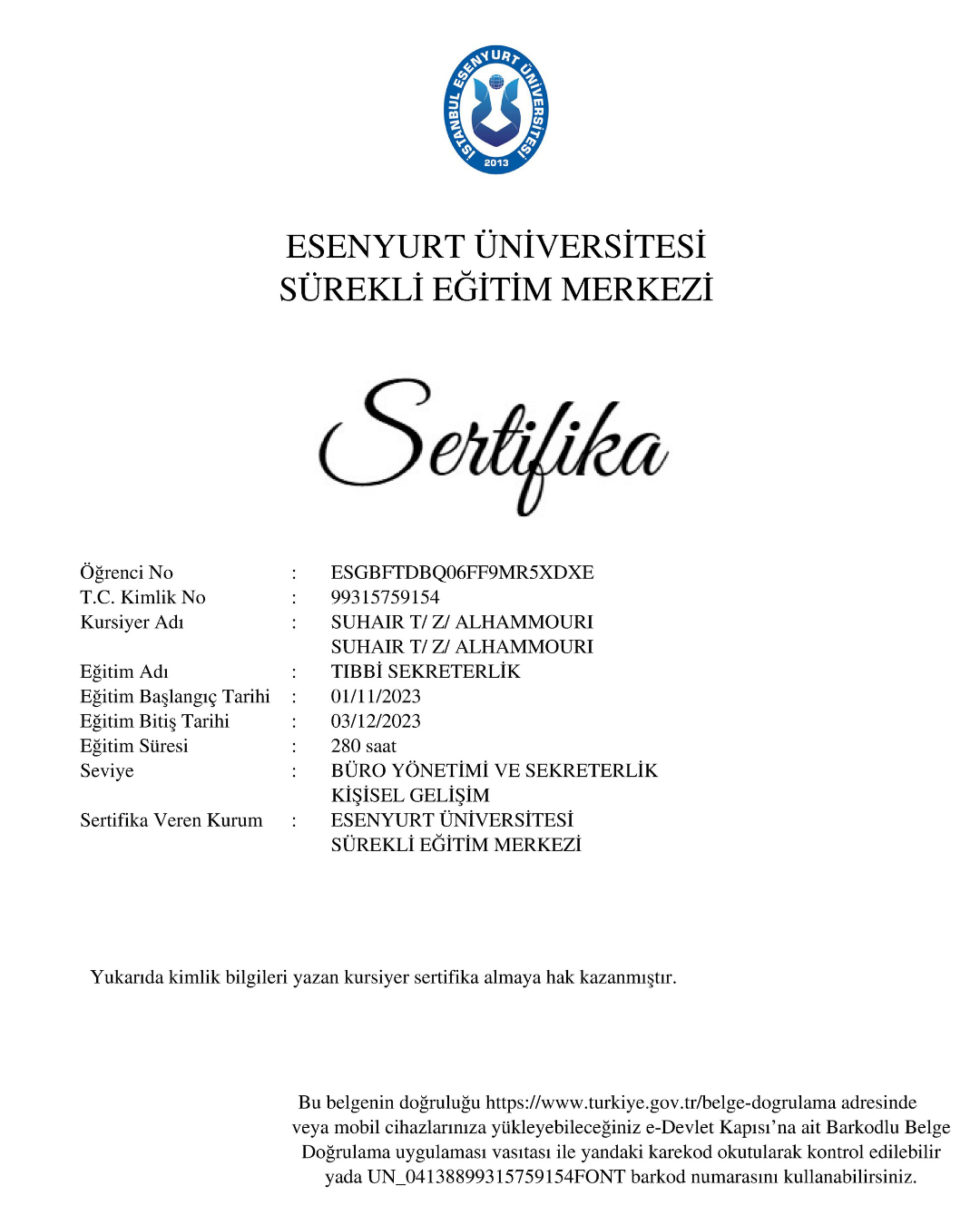 İSTANBUL ESENYURT ÜNİVERSİTESİ
2013

ESENYURT ÜNİVERSİTESİ
SÜREKLİ EĞİTİM MERKEZİ

Sertifika

Öğrenci No : ESGBFTDBQ06FF9MR5XDXE
T.C. Kimlik No : 99315759154
Kursiyer Adı : SUHAIR T/ Z/ ALHAMMOURI
SUHAIR T/ Z/ ALHAMMOURI
Eğitim Adı : TIBBİ SEKRETERLİK
Eğitim Başlangıç Tarihi : 01/11/2023
Eğitim Bitiş Tarihi : 03/12/2023
Eğitim Süresi : 280 saat
Seviye : BÜRO YÖNETİMİ VE SEKRETERLİK
KİŞİSEL GELİŞİM
Sertifika Veren Kurum : ESENYURT ÜNİVERSİTESİ
SÜREKLİ EĞİTİM MERKEZİ

Yukarıda kimlik bilgileri yazan kursiyer sertifika almaya hak kazanmıştır.

Bu belgenin doğruluğu https://www.turkiye.gov.tr/belge-dogrulama adresinde veya mobil cihazlarınıza yükleyebileceğiniz e-Devlet Kapısı'na ait Barkodlu Belge Doğrulama uygulaması vasıtası ile yandaki karekod okutularak kontrol edilebilir yada UN_04138899315759154FONT barkod numarasını kullanabilirsiniz.